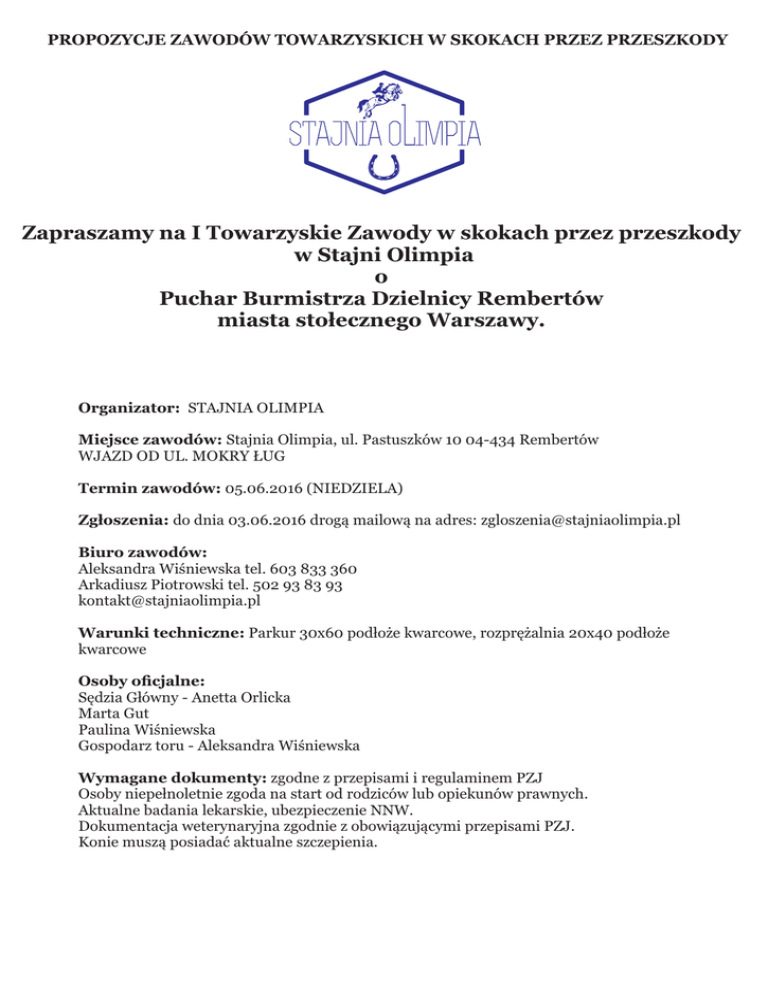 PROPOZYCJE ZAWODÓW TOWARZYSKICH W SKOKACH PRZEZ PRZESZKODY

STAJNIA OLIMPIA

Zapraszamy na I Towarzyskie Zawody w skokach przez przeszkody w Stajni Olimpia o Puchar Burmistrza Dzielnicy Rembertów miasta stołecznego Warszawy.

Organizator: STAJNIA OLIMPIA

Miejsce zawodów: Stajnia Olimpia, ul. Pastuszków 10 04-434 Rembertów
WJAZD OD UL. MOKRY ŁUG

Termin zawodów: 05.06.2016 (NIEDZIELA)

Zgłoszenia: do dnia 03.06.2016 drogą mailową na adres: zgloszenia@stajniaolimpia.pl

Biuro zawodów:
Aleksandra Wiśniewska tel. 603 833 360
Arkadiusz Piotrowski tel. 502 93 83 93
kontakt@stajniaolimpia.pl

Warunki techniczne: Parkur 30x60 podłoże kwarcowe, rozprężalnia 20x40 podłoże kwarcowe

Osoby oficjalne:
Sędzia Główny - Anetta Orlicka
Marta Gut
Paulina Wiśniewska
Gospodarz toru - Aleksandra Wiśniewska

Wymagane dokumenty: zgodne z przepisami i regulaminem PZJ
Osoby niepełnoletnie zgoda na start od rodziców lub opiekunów prawnych.
Aktualne badania lekarskie, ubezpieczenie NNW.
Dokumentacja weterynaryjna zgodnie z obowiązującymi przepisami PZJ.
Konie muszą posiadać aktualne szczepienia.